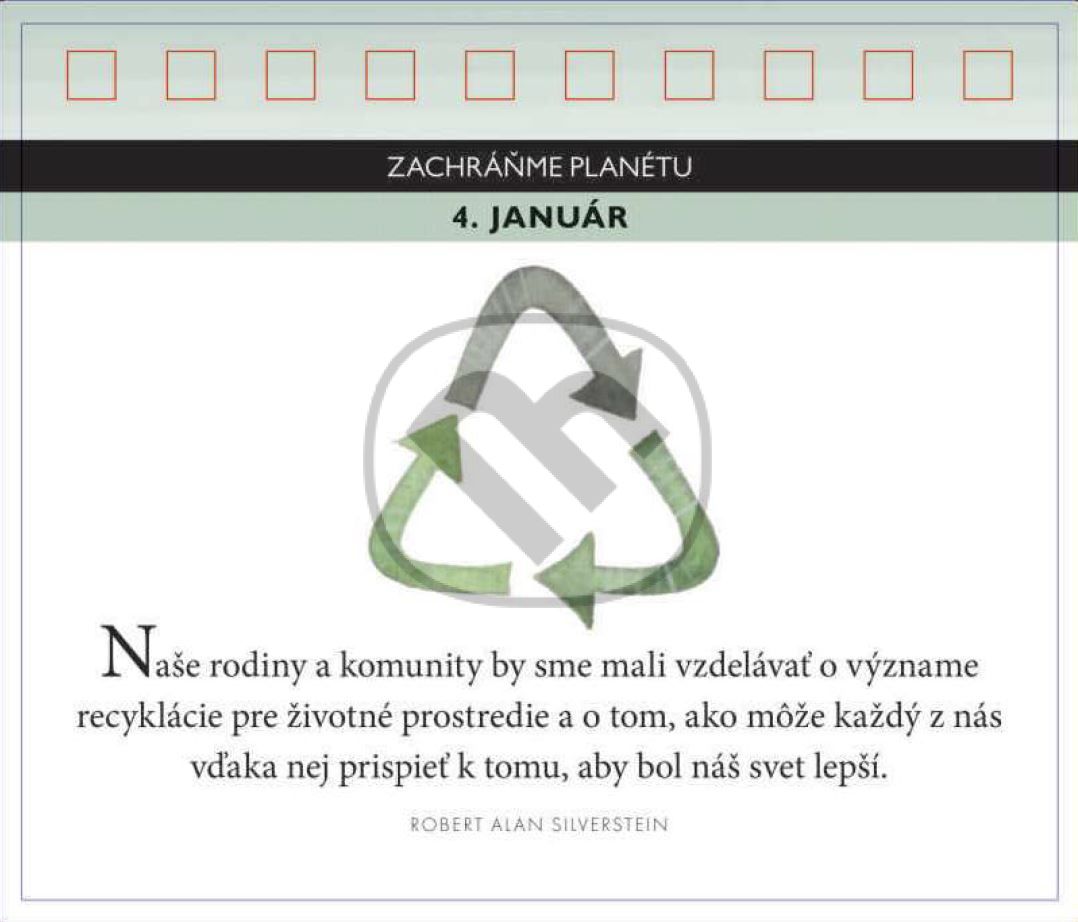 ☐ ☐ ☐ ☐ ☐ ☐ ☐ ☐ ☐ ☐

ZACHRÁŇME PLANÉTU

4. JANUÁR

Naše rodiny a komunity by sme mali vzdelávať o význame recyklácie pre životné prostredie a o tom, ako môže každý z nás vďaka nej prispieť k tomu, aby bol náš svet lepší.

ROBERT ALAN SILVERSTEIN